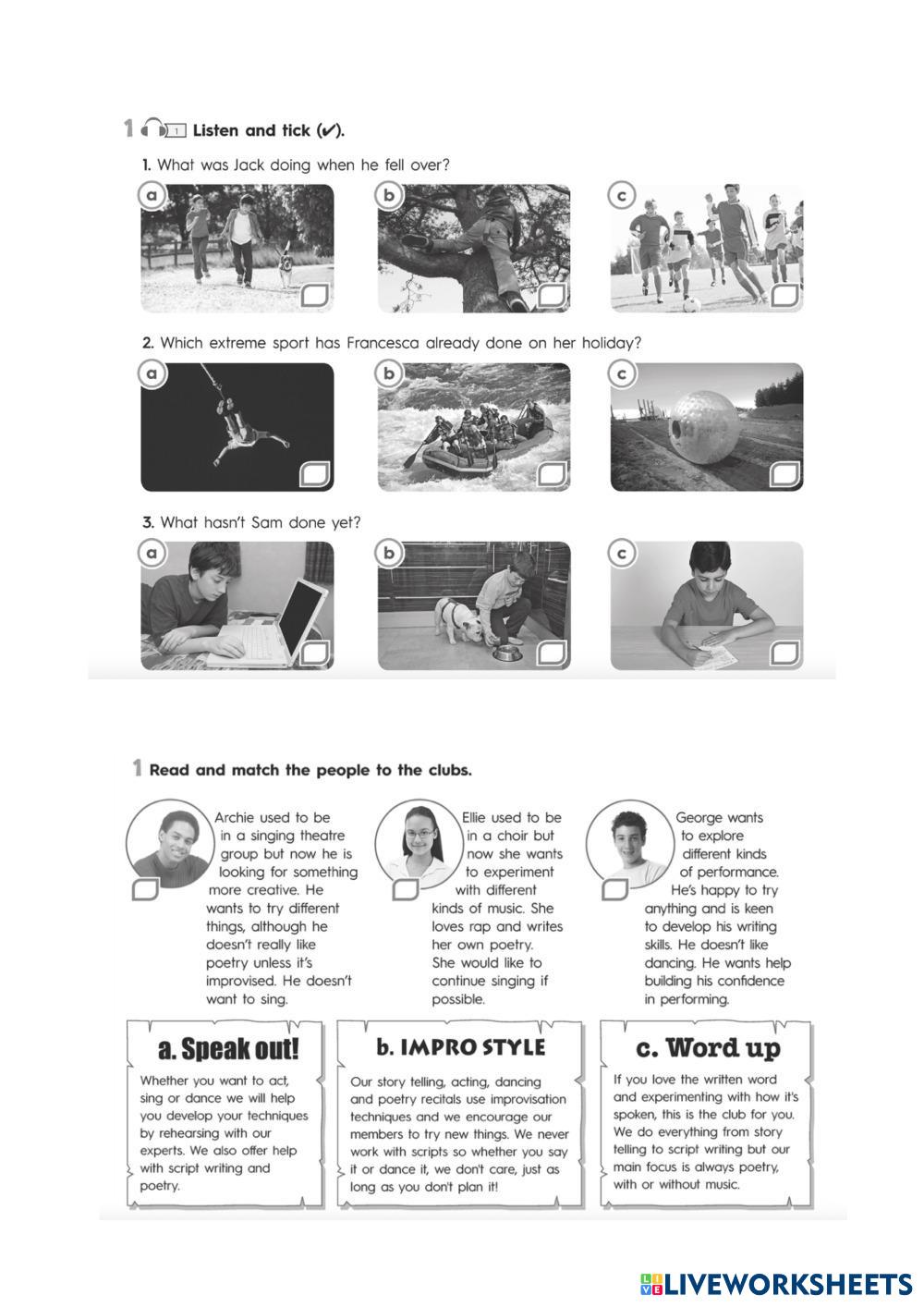 1 1 Listen and tick (✓).

1. What was Jack doing when he fell over?

a

b

c

2. Which extreme sport has Francesca already done on her holiday?

a

b

c

3. What hasn't Sam done yet?

a

b

c

1 Read and match the people to the clubs.

Archie used to be in a singing theatre group but now he is looking for something more creative. He wants to try different things, although he doesn't really like poetry unless it's improvised. He doesn't want to sing.

Ellie used to be in a choir but now she wants to experiment with different kinds of music. She loves rap and writes her own poetry. She would like to continue singing if possible.

George wants to explore different kinds of performance. He's happy to try anything and is keen to develop his writing skills. He doesn't like dancing. He wants help building his confidence in performing.

a. Speak out!

Whether you want to act, sing or dance we will help you develop your techniques by rehearsing with our experts. We also offer help with script writing and poetry.

b. IMPRO STYLE

Our story telling, acting, dancing and poetry recitals use improvisation techniques and we encourage our members to try new things. We never work with scripts so whether you say it or dance it, we don't care, just as long as you don't plan it!

c. Word up

If you love the written word and experimenting with how it's spoken, this is the club for you. We do everything from story telling to script writing but our main focus is always poetry, with or without music.

LIVEWORKSHEETS